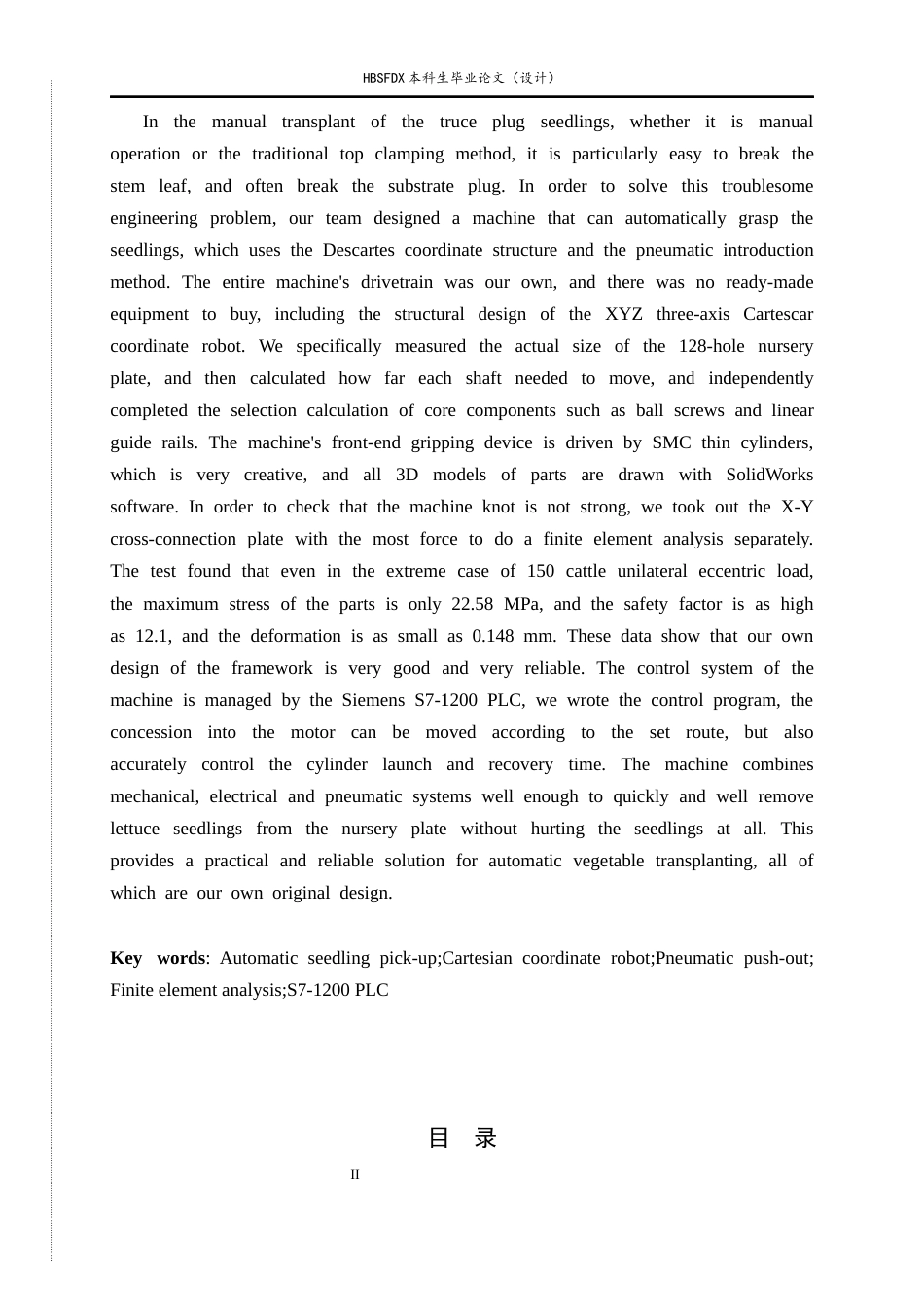 HBSFDX本科生毕业论文（设计）

In the manual transplant of the truce plug seedlings, whether it is manual operation or the traditional top clamping method, it is particularly easy to break the stem leaf, and often break the substrate plug. In order to solve this troublesome engineering problem, our team designed a machine that can automatically grasp the seedlings, which uses the Descartes coordinate structure and the pneumatic introduction method. The entire machine's drivetrain was our own, and there was no ready-made equipment to buy, including the structural design of the XYZ three-axis Cartescar coordinate robot. We specifically measured the actual size of the 128-hole nursery plate, and then calculated how far each shaft needed to move, and independently completed the selection calculation of core components such as ball screws and linear guide rails. The machine's front-end gripping device is driven by SMC thin cylinders, which is very creative, and all 3D models of parts are drawn with SolidWorks software. In order to check that the machine knot is not strong, we took out the X-Y cross-connection plate with the most force to do a finite element analysis separately. The test found that even in the extreme case of 150 cattle unilateral eccentric load, the maximum stress of the parts is only 22.58 MPa, and the safety factor is as high as 12.1, and the deformation is as small as 0.148 mm. These data show that our own design of the framework is very good and very reliable. The control system of the machine is managed by the Siemens S7-1200 PLC, we wrote the control program, the concession into the motor can be moved according to the set route, but also accurately control the cylinder launch and recovery time. The machine combines mechanical, electrical and pneumatic systems well enough to quickly and well remove lettuce seedlings from the nursery plate without hurting the seedlings at all. This provides a practical and reliable solution for automatic vegetable transplanting, all of which are our own original design.

Key words: Automatic seedling pick-up;Cartesian coordinate robot;Pneumatic push-out; Finite element analysis;S7-1200 PLC

目 录

II